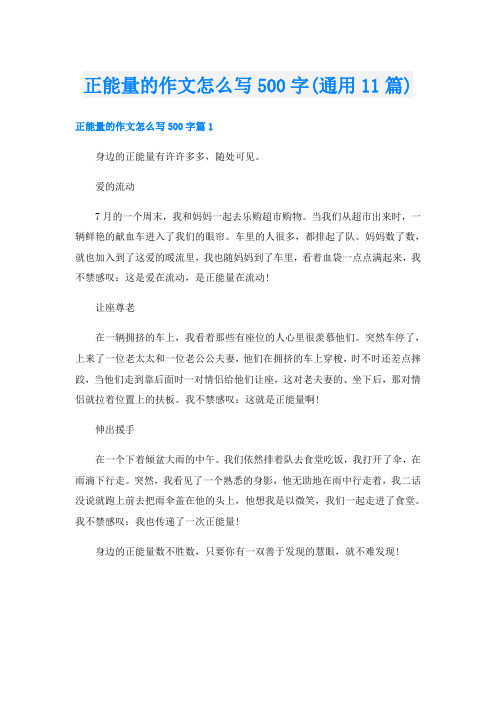 正能量的作文怎么写500字(通用11篇)

正能量的作文怎么写500字篇1

身边的正能量有许许多多，随处可见。

爱的流动

7月的一个周末，我和妈妈一起去乐购超市购物。当我们从超市出来时，一辆鲜艳的献血车进入了我们的眼帘。车里的人很多，都排起了队。妈妈数了数，就也加入到了这爱的暖流里，我也随妈妈到了车里，看着血袋一点点满起来，我不禁感叹：这是爱在流动，是正能量在流动！

让座尊老

在一辆拥挤的车上，我看着那些有座位的人心里很羡慕他们。突然车停了，上来了一位老太太和一位老公公夫妻，他们在拥挤的车上穿梭，时不时还差点摔跤，当他们走到靠后面时一对情侣给他们让座，这对老夫妻的、坐下后，那对情侣就拉着位置上的扶板。我不禁感叹：这就是正能量啊！

伸出援手

在一个下着倾盆大雨的中午。我们依然排着队去食堂吃饭，我打开了伞，在雨滴下行走。突然，我看见了一个熟悉的身影，他无助地在雨中行走着，我二话没说就跑上前去把雨伞盖在他的头上，他想我是以微笑，我们一起走进了食堂。我不禁感叹：我也传递了一次正能量！

身边的正能量数不胜数，只要你有一双善于发现的慧眼，就不难发现！